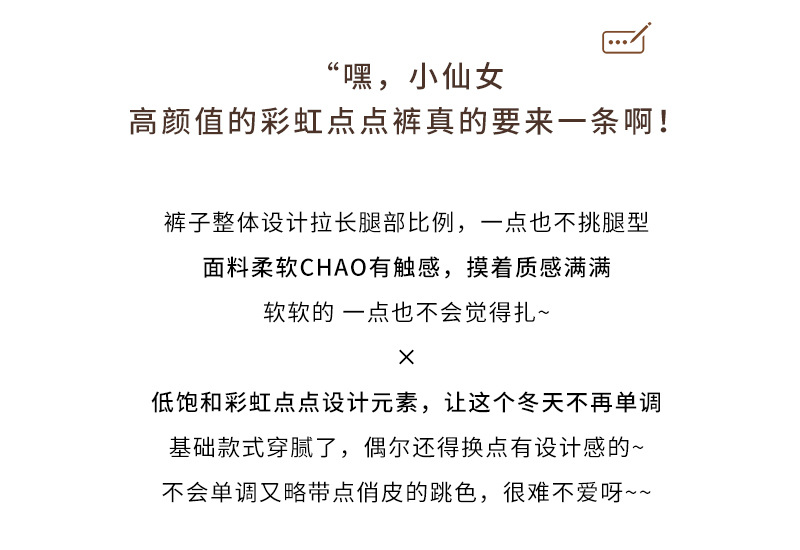 “嘿，小仙女
高颜值的彩虹点点裤真的要来一条啊！

裤子整体设计拉长腿部比例，一点也不挑腿型
面料柔软CHAO有触感，摸着质感满满
软软的 一点也不会觉得扎~
×
低饱和彩虹点点设计元素，让这个冬天不再单调
基础款式穿腻了，偶尔还得换点有设计感的~
不会单调又略带点俏皮的跳色，很难不爱呀~~